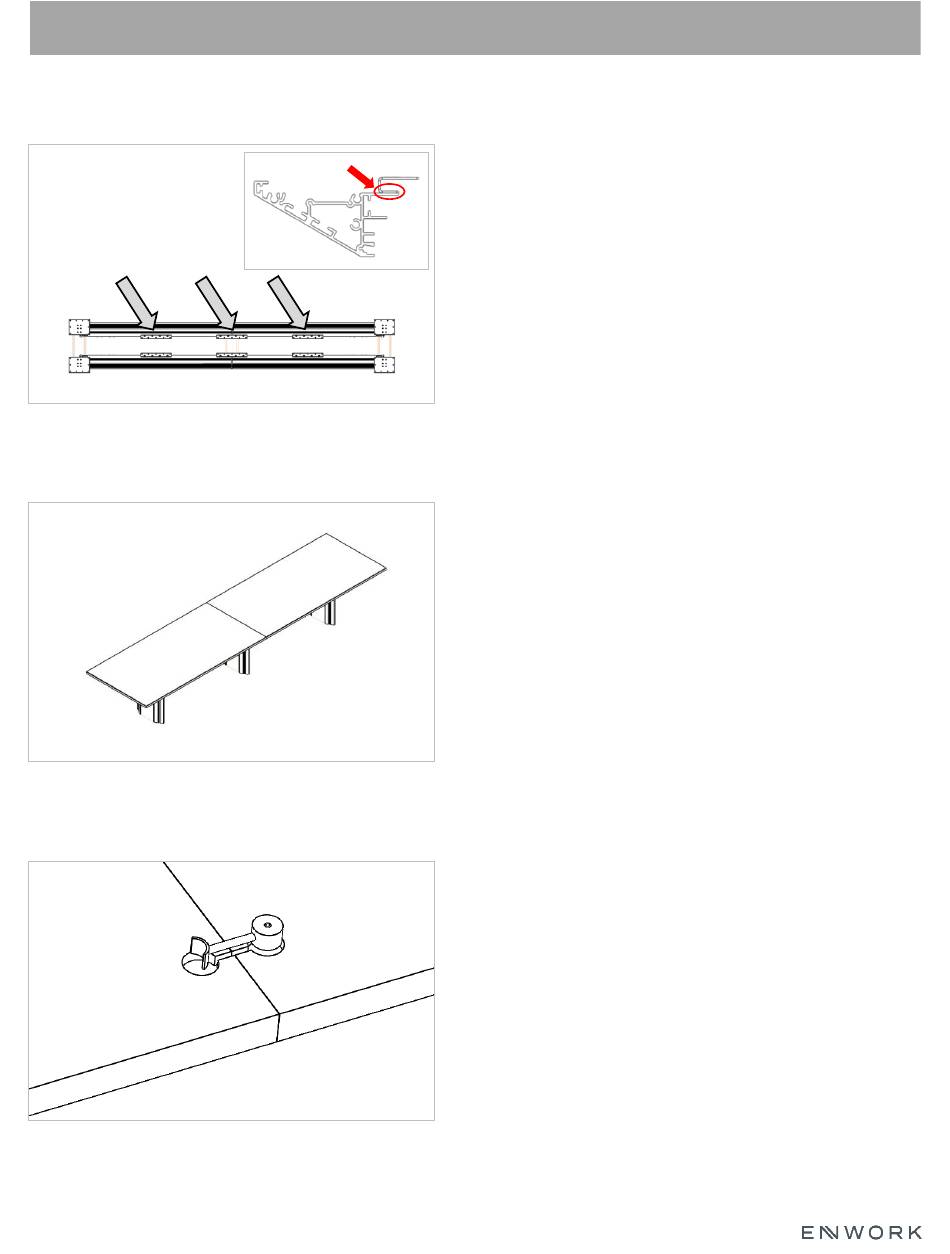 ENWORK